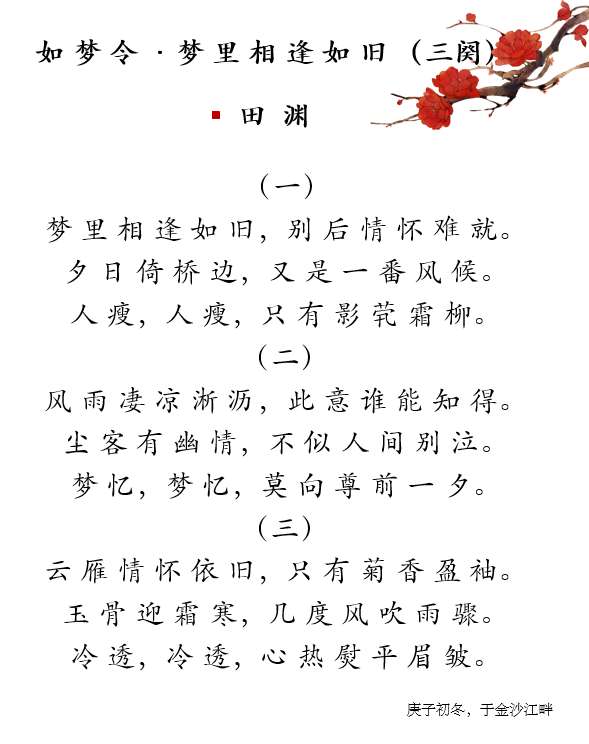 如梦令·梦里相逢如旧（三阕）

▪ 田渊

（一）

梦里相逢如旧，别后情怀难就。
夕日倚桥边，又是一番风候。
人瘦，人瘦，只有影茕霜柳。

（二）

风雨凄凉淅沥，此意谁能知得。
尘客有幽情，不似人间别泣。
梦忆，梦忆，莫向尊前一夕。

（三）

云雁情怀依旧，只有菊香盈袖。
玉骨迎霜寒，几度风吹雨骤。
冷透，冷透，心热熨平眉皱。

庚子初冬，于金沙江畔